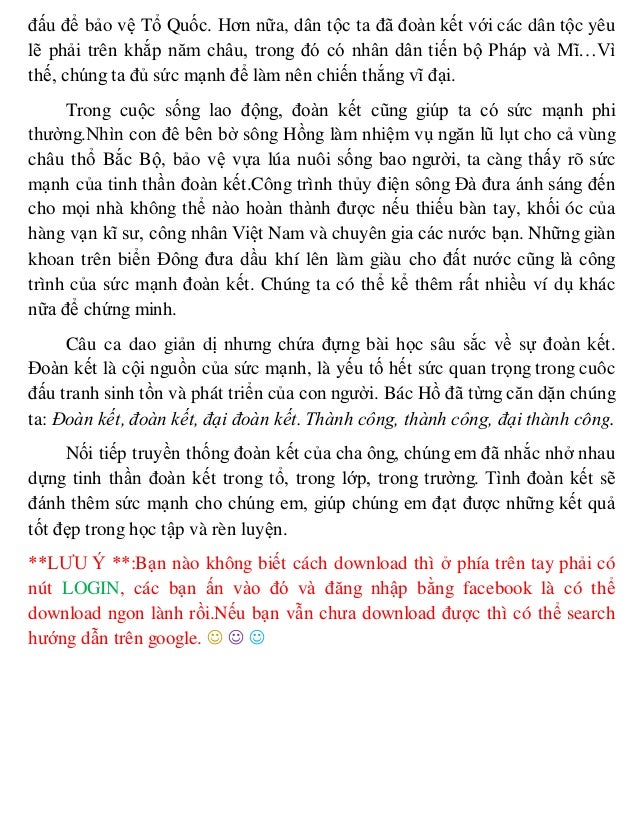 đấu để bảo vệ Tổ Quốc. Hơn nữa, dân tộc ta đã đoàn kết với các dân tộc yêu lẽ phải trên khắp năm châu, trong đó có nhân dân tiến bộ Pháp và Mĩ…Vì thế, chúng ta đủ sức mạnh để làm nên chiến thắng vĩ đại.

Trong cuộc sống lao động, đoàn kết cũng giúp ta có sức mạnh phi thường.Nhìn con đê bên bờ sông Hồng làm nhiệm vụ ngăn lũ lụt cho cả vùng châu thổ Bắc Bộ, bảo vệ vựa lúa nuôi sống bao người, ta càng thấy rõ sức mạnh của tinh thần đoàn kết.Công trình thủy điện sông Đà đưa ánh sáng đến cho mọi nhà không thể nào hoàn thành được nếu thiếu bàn tay, khối óc của hàng vạn kĩ sư, công nhân Việt Nam và chuyên gia các nước bạn. Những giàn khoan trên biển Đông đưa dầu khí lên làm giàu cho đất nước cũng là công trình của sức mạnh đoàn kết. Chúng ta có thể kể thêm rất nhiều ví dụ khác nữa để chứng minh.

Câu ca dao giản dị nhưng chứa đựng bài học sâu sắc về sự đoàn kết. Đoàn kết là cội nguồn của sức mạnh, là yếu tố hết sức quan trọng trong cuôc đấu tranh sinh tồn và phát triển của con người. Bác Hồ đã từng căn dặn chúng ta: Đoàn kết, đoàn kết, đại đoàn kết. Thành công, thành công, đại thành công.

Nối tiếp truyền thống đoàn kết của cha ông, chúng em đã nhắc nhở nhau dựng tinh thần đoàn kết trong tổ, trong lớp, trong trường. Tình đoàn kết sẽ đánh thêm sức mạnh cho chúng em, giúp chúng em đạt được những kết quả tốt đẹp trong học tập và rèn luyện.

**LƯU Ý **:Bạn nào không biết cách download thì ở phía trên tay phải có nút LOGIN, các bạn ấn vào đó và đăng nhập bằng facebook là có thể download ngon lành rồi.Nếu bạn vẫn chưa download được thì có thể search hướng dẫn trên google. ☺☺☺